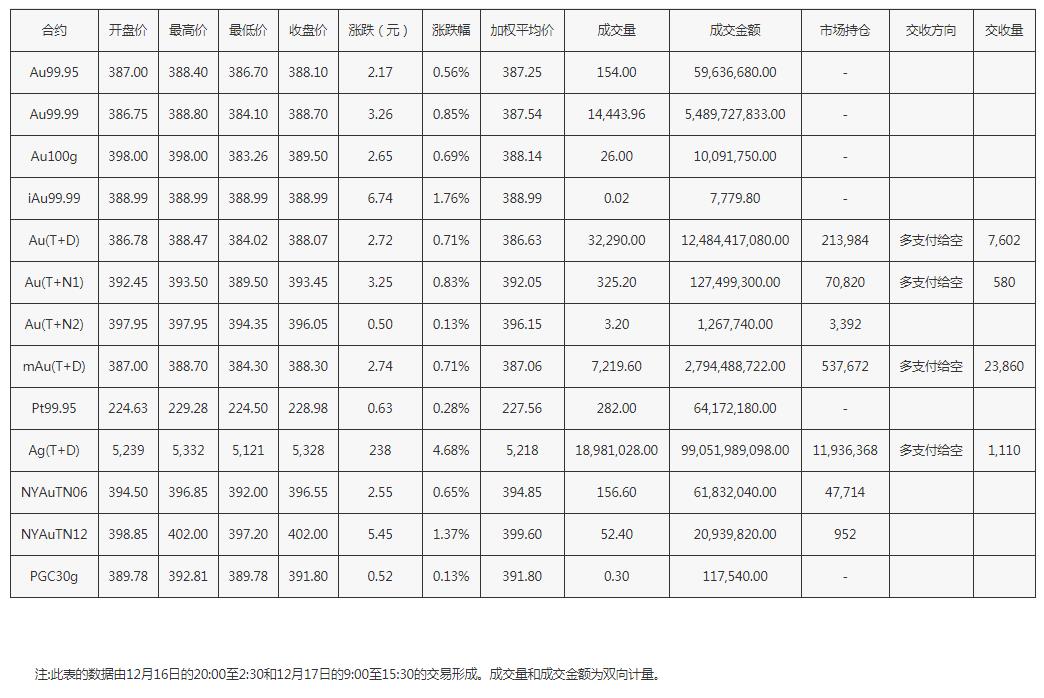 | 合约 | 开盘价 | 最高价 | 最低价 | 收盘价 | 涨跌（元） | 涨跌幅 | 加权平均价 | 成交量 | 成交金额 | 市场持仓 | 交收方向 | 交收量 |
|---|---|---|---|---|---|---|---|---|---|---|---|---|
| Au99.95 | 387.00 | 388.40 | 386.70 | 388.10 | 2.17 | 0.56% | 387.25 | 154.00 | 59,636,680.00 | - | | |
| Au99.99 | 386.75 | 388.80 | 384.10 | 388.70 | 3.26 | 0.85% | 387.54 | 14,443.96 | 5,489,727,833.00 | - | | |
| Au100g | 398.00 | 398.00 | 383.26 | 389.50 | 2.65 | 0.69% | 388.14 | 26.00 | 10,091,750.00 | - | | |
| iAu99.99 | 388.99 | 388.99 | 388.99 | 388.99 | 6.74 | 1.76% | 388.99 | 0.02 | 7,779.80 | - | | |
| Au(T+D) | 386.78 | 388.47 | 384.02 | 388.07 | 2.72 | 0.71% | 386.63 | 32,290.00 | 12,484,417,080.00 | 213,984 | 多支付给空 | 7,602 |
| Au(T+N1) | 392.45 | 393.50 | 389.50 | 393.45 | 3.25 | 0.83% | 392.05 | 325.20 | 127,499,300.00 | 70,820 | 多支付给空 | 580 |
| Au(T+N2) | 397.95 | 397.95 | 394.35 | 396.05 | 0.50 | 0.13% | 396.15 | 3.20 | 1,267,740.00 | 3,392 | | |
| mAu(T+D) | 387.00 | 388.70 | 384.30 | 388.30 | 2.74 | 0.71% | 387.06 | 7,219.60 | 2,794,488,722.00 | 537,672 | 多支付给空 | 23,860 |
| Pt99.95 | 224.63 | 229.28 | 224.50 | 228.98 | 0.63 | 0.28% | 227.56 | 282.00 | 64,172,180.00 | - | | |
| Ag(T+D) | 5,239 | 5,332 | 5,121 | 5,328 | 238 | 4.68% | 5,218 | 18,981,028.00 | 99,051,989,098.00 | 11,936,368 | 多支付给空 | 1,110 |
| NYAuTN06 | 394.50 | 396.85 | 392.00 | 396.55 | 2.55 | 0.65% | 394.85 | 156.60 | 61,832,040.00 | 47,714 | | |
| NYAuTN12 | 398.85 | 402.00 | 397.20 | 402.00 | 5.45 | 1.37% | 399.60 | 52.40 | 20,939,820.00 | 952 | | |
| PGC30g | 389.78 | 392.81 | 389.78 | 391.80 | 0.52 | 0.13% | 391.80 | 0.30 | 117,540.00 | - | | |

注:此表的数据由12月16日的20:00至2:30和12月17日的9:00至15:30的交易形成。成交量和成交金额为双向计量。